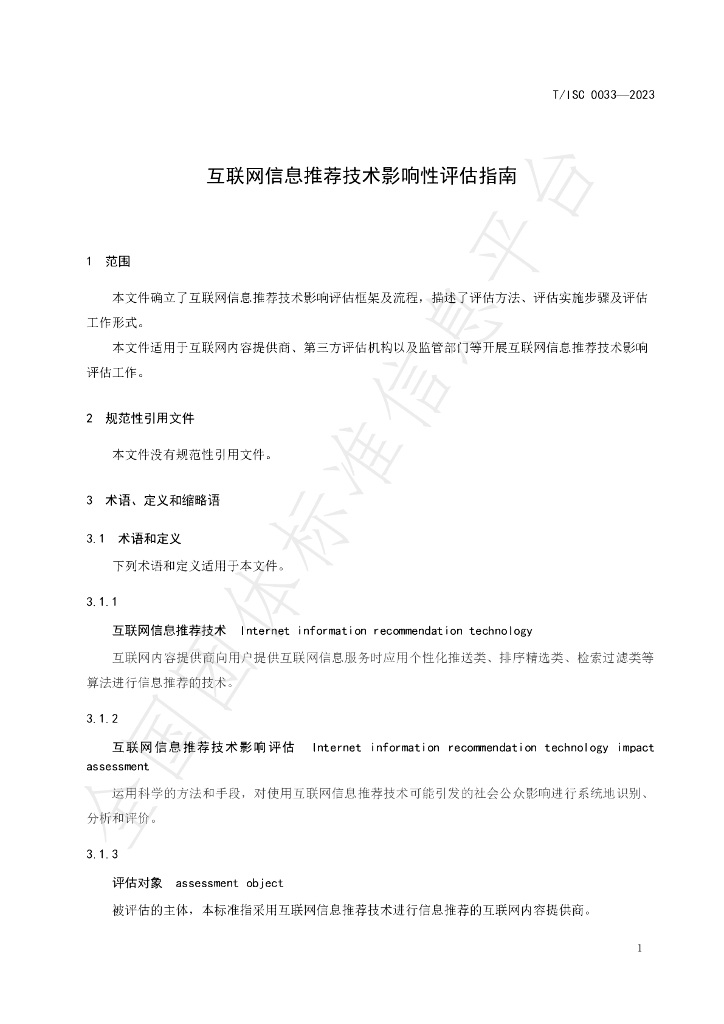 T/ISC 0033—2023

互联网信息推荐技术影响性评估指南

1 范围

本文件确立了互联网信息推荐技术影响评估框架及流程，描述了评估方法、评估实施步骤及评估工作形式。

本文件适用于互联网内容提供商、第三方评估机构以及监管部门等开展互联网信息推荐技术影响评估工作。

2 规范性引用文件

本文件没有规范性引用文件。

3 术语、定义和缩略语

3.1 术语和定义

下列术语和定义适用于本文件。

3.1.1

互联网信息推荐技术 Internet information recommendation technology

互联网内容提供商向用户提供互联网信息服务时应用个性化推送类、排序精选类、检索过滤类等算法进行信息推荐的技术。

3.1.2

互联网信息推荐技术影响评估 Internet information recommendation technology impact assessment

运用科学的方法和手段，对使用互联网信息推荐技术可能引发的社会公众影响进行系统地识别、分析和评价。

3.1.3

评估对象 assessment object

被评估的主体，本标准指采用互联网信息推荐技术进行信息推荐的互联网内容提供商。

1

全国团体标准信息平台